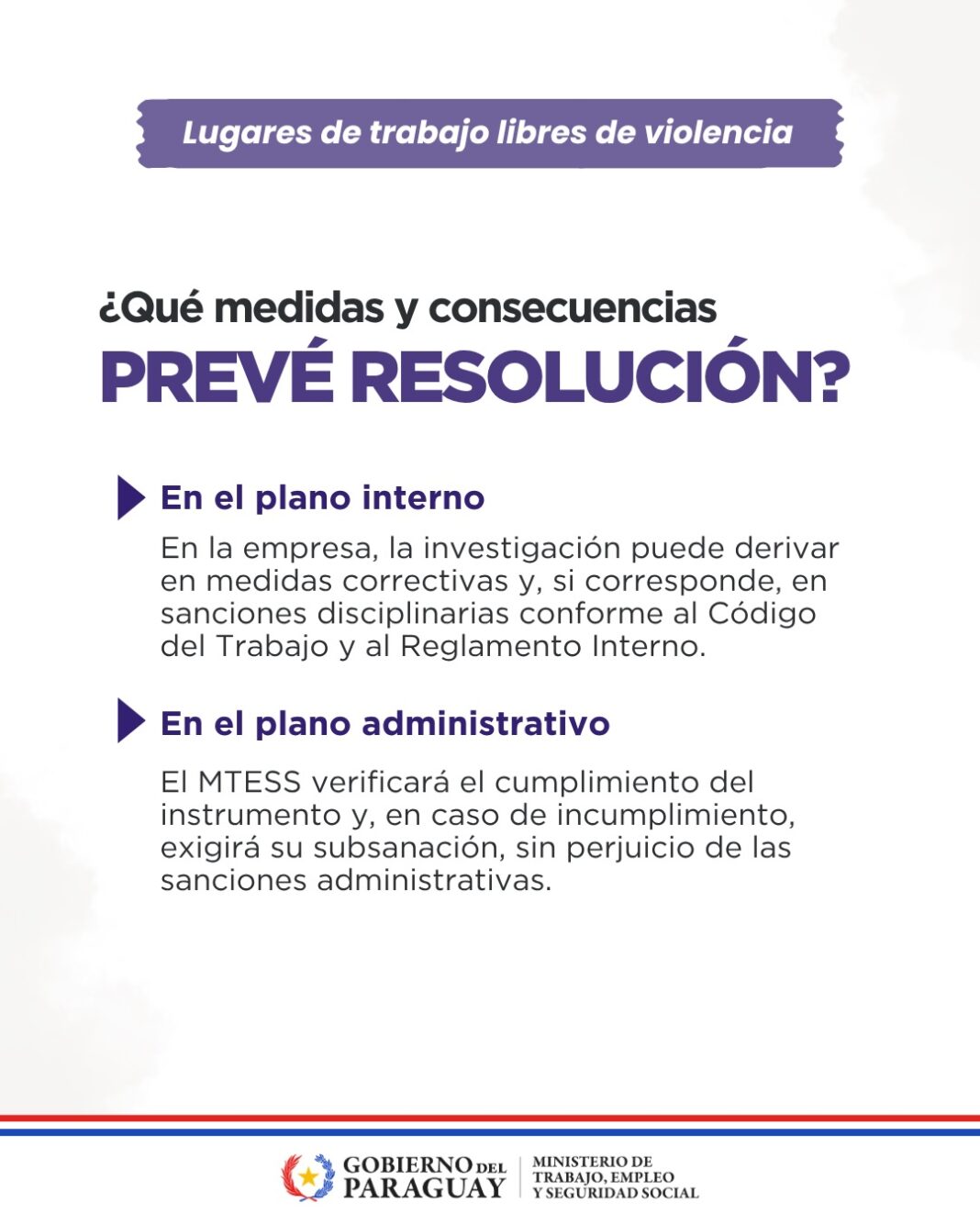 Lugares de trabajo libres de violencia

¿Qué medidas y consecuencias
PREVÉ RESOLUCIÓN?

En el plano interno

En la empresa, la investigación puede derivar en medidas correctivas y, si corresponde, en sanciones disciplinarias conforme al Código del Trabajo y al Reglamento Interno.

En el plano administrativo

El MTESS verificará el cumplimiento del instrumento y, en caso de incumplimiento, exigirá su subsanación, sin perjuicio de las sanciones administrativas.

GOBIERNO DEL
PARAGUAY

MINISTERIO DE
TRABAJO, EMPLEO
Y SEGURIDAD SOCIAL